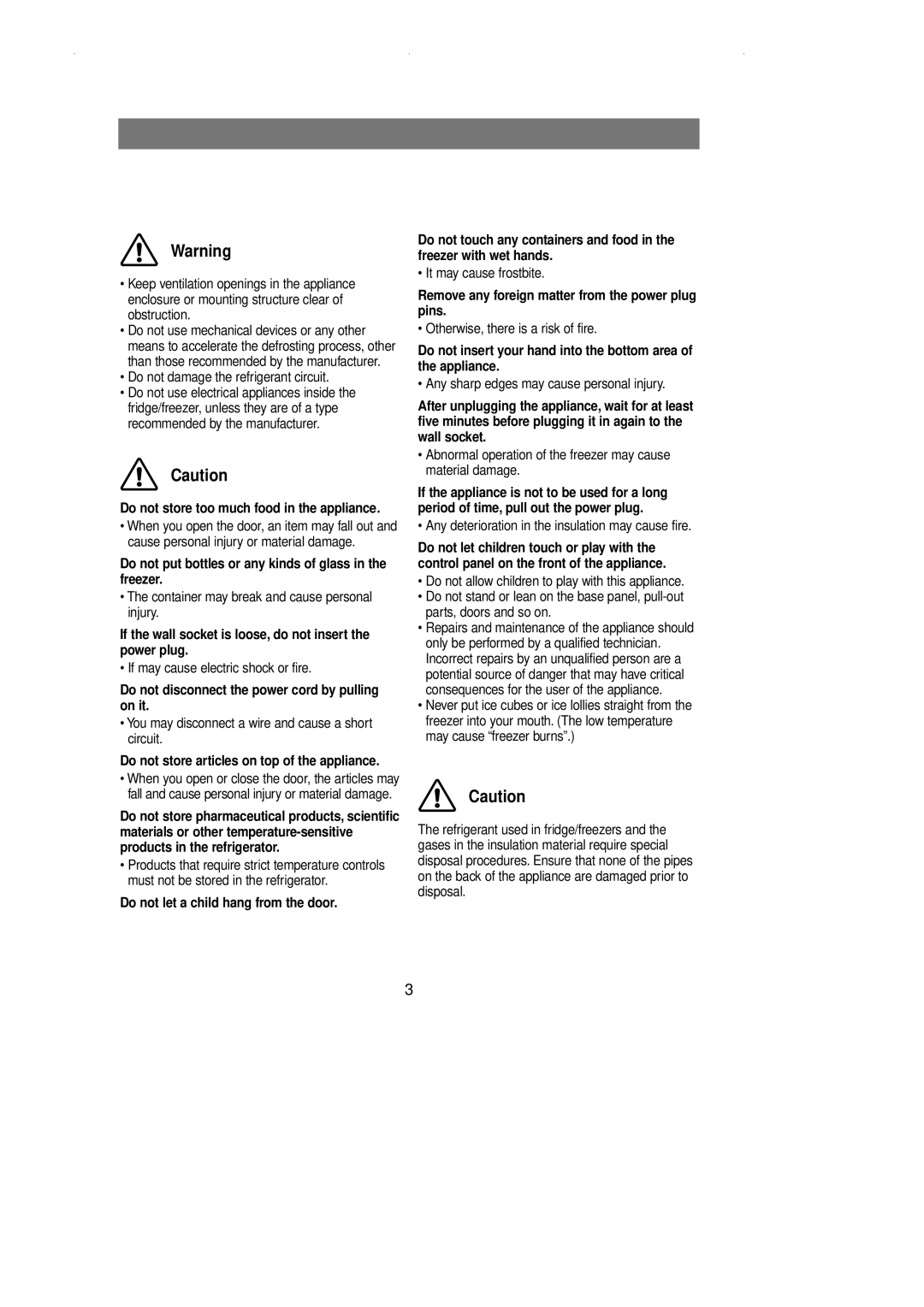 Warning

• Keep ventilation openings in the appliance enclosure or mounting structure clear of obstruction.
• Do not use mechanical devices or any other means to accelerate the defrosting process, other than those recommended by the manufacturer.
• Do not damage the refrigerant circuit.
• Do not use electrical appliances inside the fridge/freezer, unless they are of a type recommended by the manufacturer.

Caution

Do not store too much food in the appliance.
• When you open the door, an item may fall out and cause personal injury or material damage.

Do not put bottles or any kinds of glass in the freezer.
• The container may break and cause personal injury.

If the wall socket is loose, do not insert the power plug.
• If may cause electric shock or fire.

Do not disconnect the power cord by pulling on it.
• You may disconnect a wire and cause a short circuit.

Do not store articles on top of the appliance.
• When you open or close the door, the articles may fall and cause personal injury or material damage.

Do not store pharmaceutical products, scientific materials or other temperature-sensitive products in the refrigerator.
• Products that require strict temperature controls must not be stored in the refrigerator.

Do not let a child hang from the door.

Do not touch any containers and food in the freezer with wet hands.
• It may cause frostbite.

Remove any foreign matter from the power plug pins.
• Otherwise, there is a risk of fire.

Do not insert your hand into the bottom area of the appliance.
• Any sharp edges may cause personal injury.

After unplugging the appliance, wait for at least five minutes before plugging it in again to the wall socket.
• Abnormal operation of the freezer may cause material damage.

If the appliance is not to be used for a long period of time, pull out the power plug.
• Any deterioration in the insulation may cause fire.

Do not let children touch or play with the control panel on the front of the appliance.
• Do not allow children to play with this appliance.
• Do not stand or lean on the base panel, pull-out parts, doors and so on.
• Repairs and maintenance of the appliance should only be performed by a qualified technician. Incorrect repairs by an unqualified person are a potential source of danger that may have critical consequences for the user of the appliance.
• Never put ice cubes or ice lollies straight from the freezer into your mouth. (The low temperature may cause “freezer burns”.)

Caution

The refrigerant used in fridge/freezers and the gases in the insulation material require special disposal procedures. Ensure that none of the pipes on the back of the appliance are damaged prior to disposal.

3